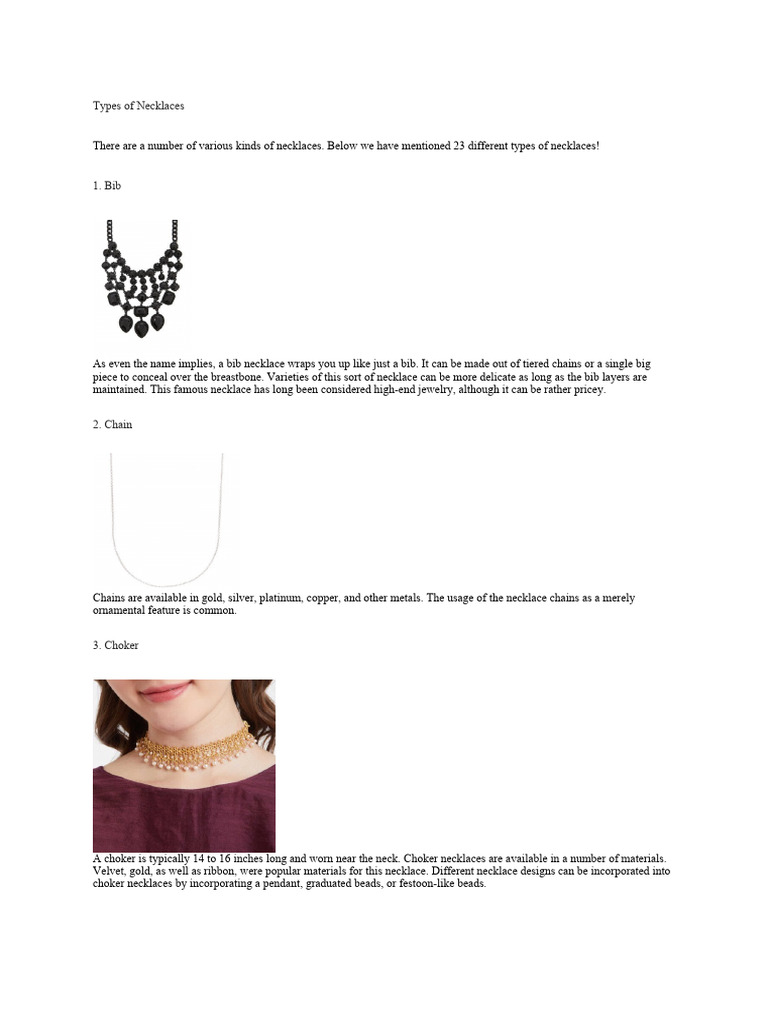 Types of Necklaces

There are a number of various kinds of necklaces. Below we have mentioned 23 different types of necklaces!

1. Bib

As even the name implies, a bib necklace wraps you up like just a bib. It can be made out of tiered chains or a single big piece to conceal over the breastbone. Varieties of this sort of necklace can be more delicate as long as the bib layers are maintained. This famous necklace has long been considered high-end jewelry, although it can be rather pricey.

2. Chain

Chains are available in gold, silver, platinum, copper, and other metals. The usage of the necklace chains as a merely ornamental feature is common.

3. Choker

A choker is typically 14 to 16 inches long and worn near the neck. Choker necklaces are available in a number of materials. Velvet, gold, as well as ribbon, were popular materials for this necklace. Different necklace designs can be incorporated into choker necklaces by incorporating a pendant, graduated beads, or festoon-like beads.